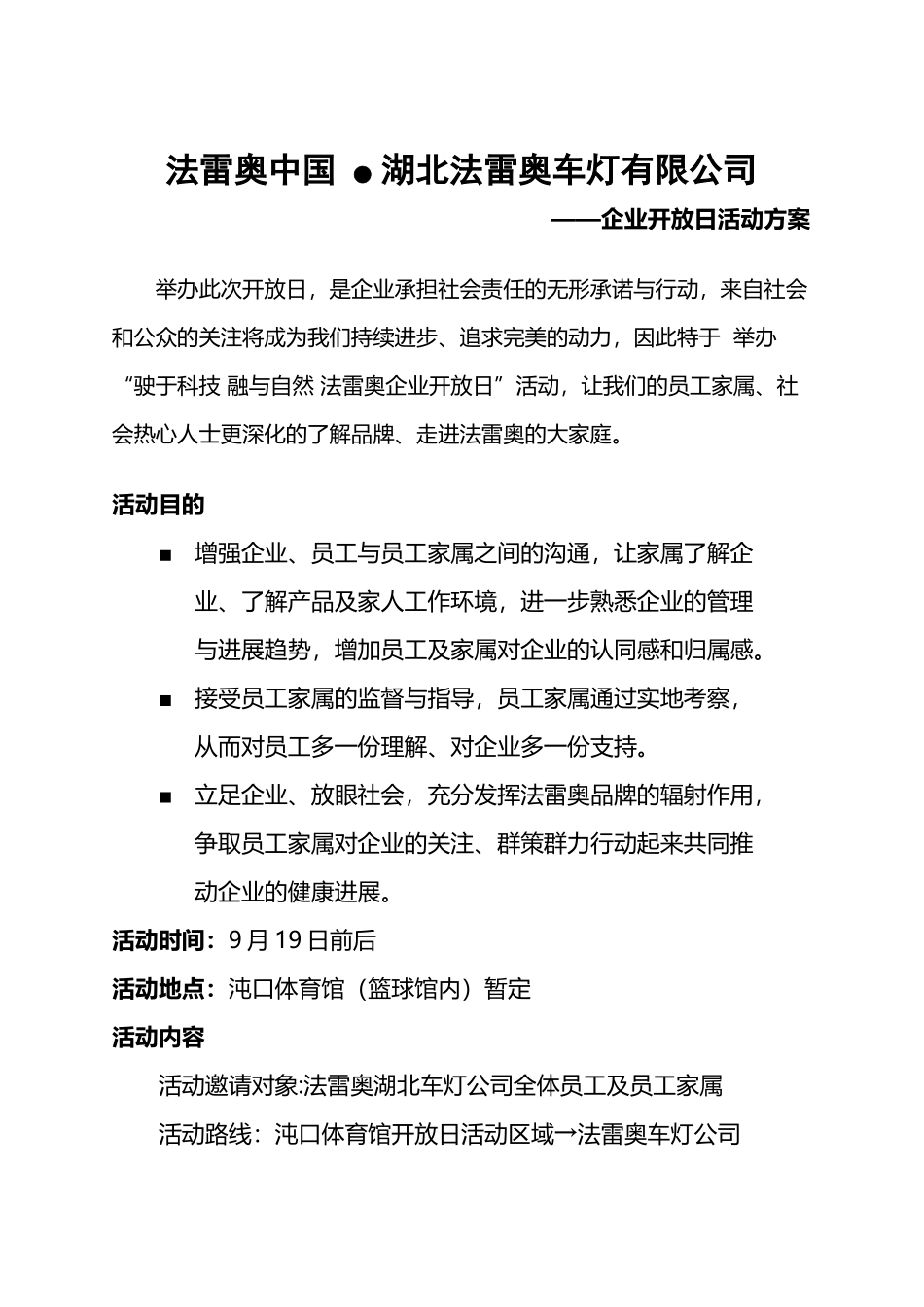 法雷奥中国 ● 湖北法雷奥车灯有限公司

——企业开放日活动方案

举办此次开放日，是企业承担社会责任的无形承诺与行动，来自社会和公众的关注将成为我们持续进步、追求完美的动力，因此特于 举办“驶于科技 融与自然 法雷奥企业开放日”活动，让我们的员工家属、社会热心人士更深化的了解品牌、走进法雷奥的大家庭。

活动目的

■ 增强企业、员工与员工家属之间的沟通，让家属了解企业、了解产品及家人工作环境，进一步熟悉企业的管理与进展趋势，增加员工及家属对企业的认同感和归属感。

■ 接受员工家属的监督与指导，员工家属通过实地考察，从而对员工多一份理解、对企业多一份支持。

■ 立足企业、放眼社会，充分发挥法雷奥品牌的辐射作用，争取员工家属对企业的关注、群策群力行动起来共同推动企业的健康进展。

活动时间：9月19日前后

活动地点：沌口体育馆（篮球馆内）暂定

活动内容

活动邀请对象:法雷奥湖北车灯公司全体员工及员工家属

活动路线：沌口体育馆开放日活动区域→法雷奥车灯公司